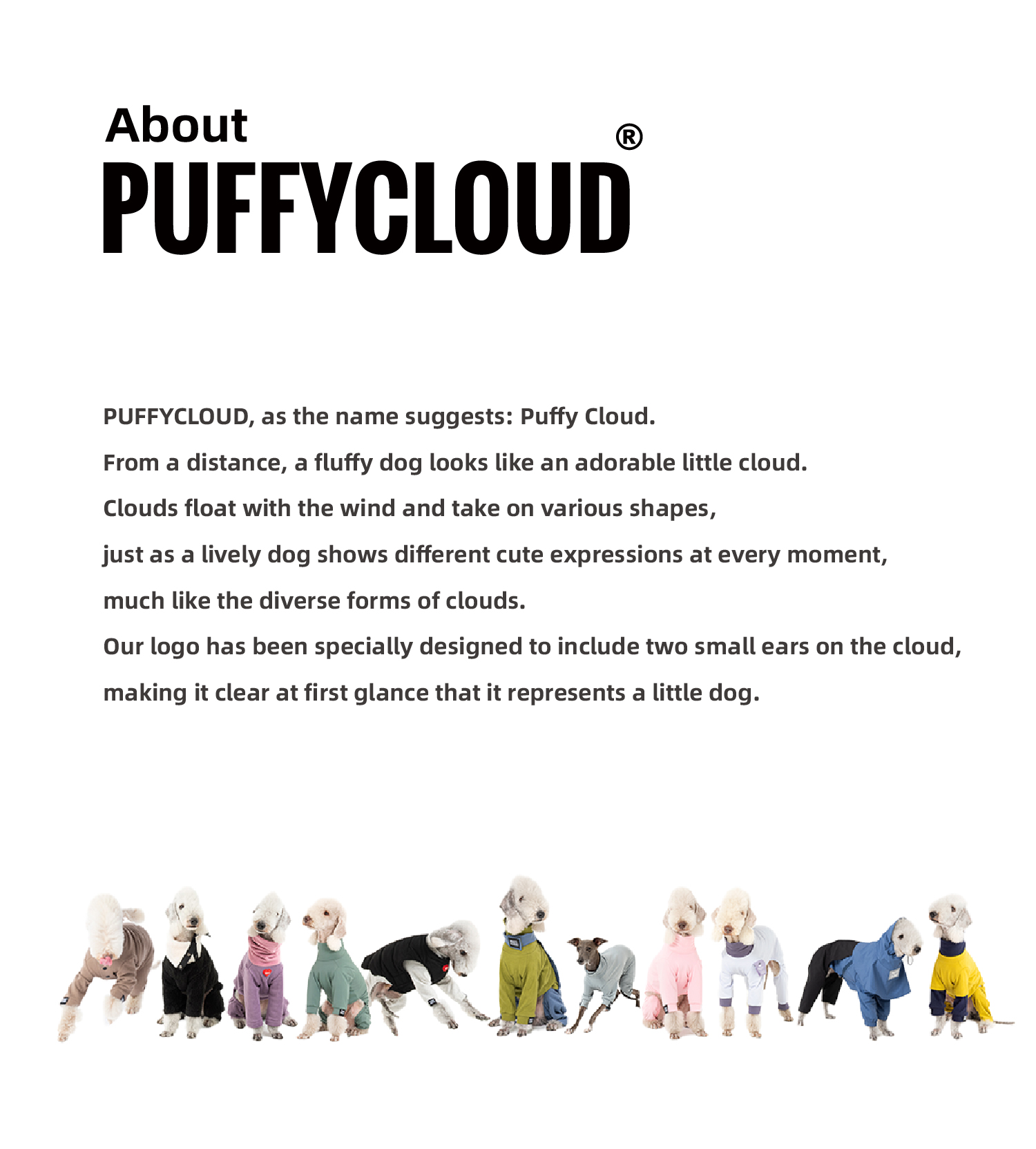 About
PUFFYCLOUD®

PUFFYCLOUD, as the name suggests: Puffy Cloud.

From a distance, a fluffy dog looks like an adorable little cloud.

Clouds float with the wind and take on various shapes,

just as a lively dog shows different cute expressions at every moment,

much like the diverse forms of clouds.

Our logo has been specially designed to include two small ears on the cloud,

making it clear at first glance that it represents a little dog.